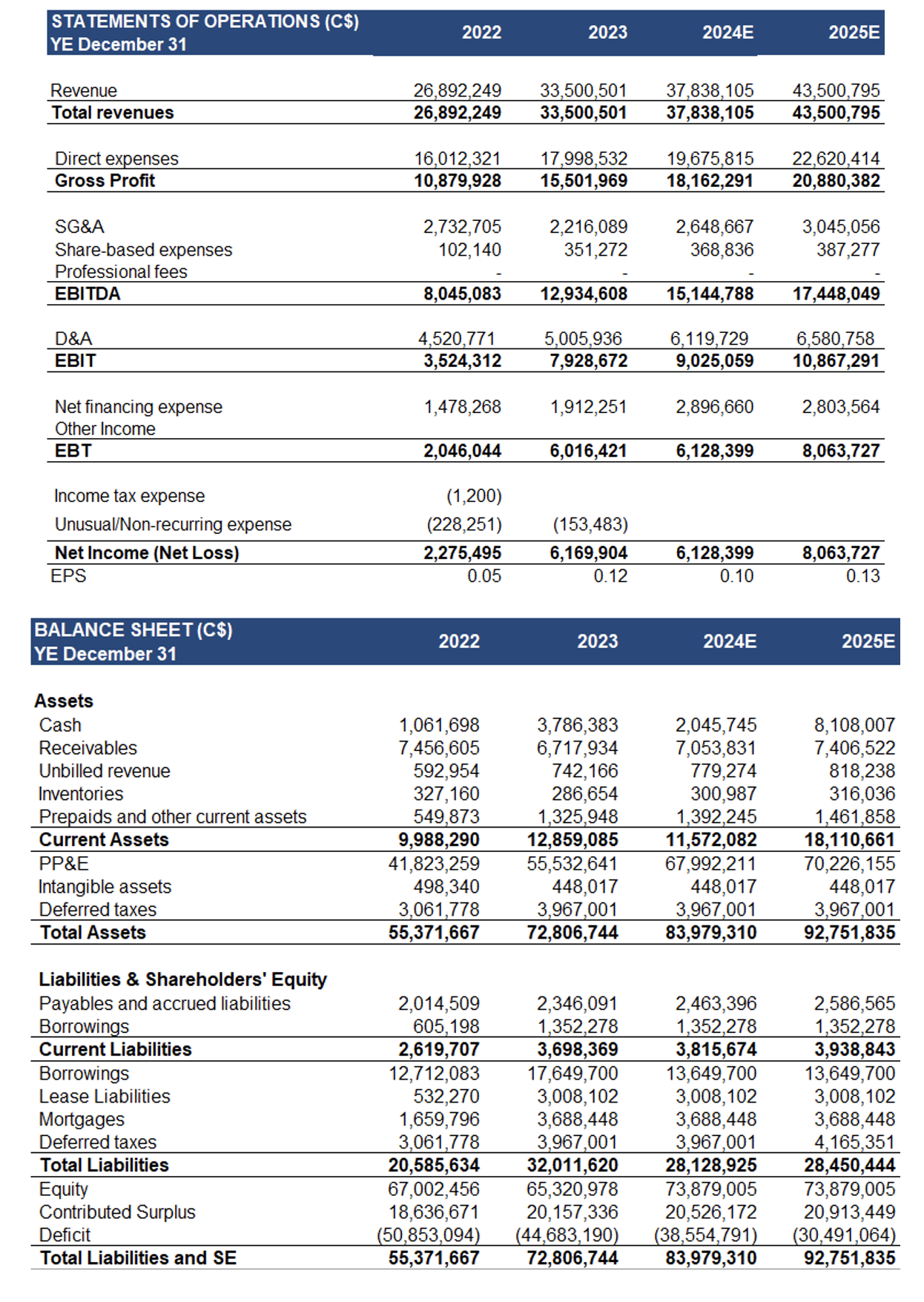 | STATEMENTS OF OPERATIONS (C$) YE December 31 | 2022 | 2023 | 2024E | 2025E |
|---|---|---|---|---|
| Revenue | 26,892,249 | 33,500,501 | 37,838,105 | 43,500,795 |
| Total revenues | 26,892,249 | 33,500,501 | 37,838,105 | 43,500,795 |
| Direct expenses | 16,012,321 | 17,998,532 | 19,675,815 | 22,620,414 |
| Gross Profit | 10,879,928 | 15,501,969 | 18,162,291 | 20,880,382 |
| SG&A | 2,732,705 | 2,216,089 | 2,648,667 | 3,045,056 |
| Share-based expenses | 102,140 | 351,272 | 368,836 | 387,277 |
| Professional fees | - | - | - | - |
| EBITDA | 8,045,083 | 12,934,608 | 15,144,788 | 17,448,049 |
| D&A | 4,520,771 | 5,005,936 | 6,119,729 | 6,580,758 |
| EBIT | 3,524,312 | 7,928,672 | 9,025,059 | 10,867,291 |
| Net financing expense | 1,478,268 | 1,912,251 | 2,896,660 | 2,803,564 |
| Other Income | | | | |
| EBT | 2,046,044 | 6,016,421 | 6,128,399 | 8,063,727 |
| Income tax expense | (1,200) | | | |
| Unusual/Non-recurring expense | (228,251) | (153,483) | | |
| Net Income (Net Loss) | 2,275,495 | 6,169,904 | 6,128,399 | 8,063,727 |
| EPS | 0.05 | 0.12 | 0.10 | 0.13 |

| BALANCE SHEET (C$) YE December 31 | 2022 | 2023 | 2024E | 2025E |
|---|---|---|---|---|
| Assets | | | | |
| Cash | 1,061,698 | 3,786,383 | 2,045,745 | 8,108,007 |
| Receivables | 7,456,605 | 6,717,934 | 7,053,831 | 7,406,522 |
| Unbilled revenue | 592,954 | 742,166 | 779,274 | 818,238 |
| Inventories | 327,160 | 286,654 | 300,987 | 316,036 |
| Prepaids and other current assets | 549,873 | 1,325,948 | 1,392,245 | 1,461,858 |
| Current Assets | 9,988,290 | 12,859,085 | 11,572,082 | 18,110,661 |
| PP&E | 41,823,259 | 55,532,641 | 67,992,211 | 70,226,155 |
| Intangible assets | 498,340 | 448,017 | 448,017 | 448,017 |
| Deferred taxes | 3,061,778 | 3,967,001 | 3,967,001 | 3,967,001 |
| Total Assets | 55,371,667 | 72,806,744 | 83,979,310 | 92,751,835 |
| Liabilities & Shareholders' Equity | | | | |
| Payables and accrued liabilities | 2,014,509 | 2,346,091 | 2,463,396 | 2,586,565 |
| Borrowings | 605,198 | 1,352,278 | 1,352,278 | 1,352,278 |
| Current Liabilities | 2,619,707 | 3,698,369 | 3,815,674 | 3,938,843 |
| Borrowings | 12,712,083 | 17,649,700 | 13,649,700 | 13,649,700 |
| Lease Liabilities | 532,270 | 3,008,102 | 3,008,102 | 3,008,102 |
| Mortgages | 1,659,796 | 3,688,448 | 3,688,448 | 3,688,448 |
| Deferred taxes | 3,061,778 | 3,967,001 | 3,967,001 | 4,165,351 |
| Total Liabilities | 20,585,634 | 32,011,620 | 28,128,925 | 28,450,444 |
| Equity | 67,002,456 | 65,320,978 | 73,879,005 | 73,879,005 |
| Contributed Surplus | 18,636,671 | 20,157,336 | 20,526,172 | 20,913,449 |
| Deficit | (50,853,094) | (44,683,190) | (38,554,791) | (30,491,064) |
| Total Liabilities and SE | 55,371,667 | 72,806,744 | 83,979,310 | 92,751,835 |